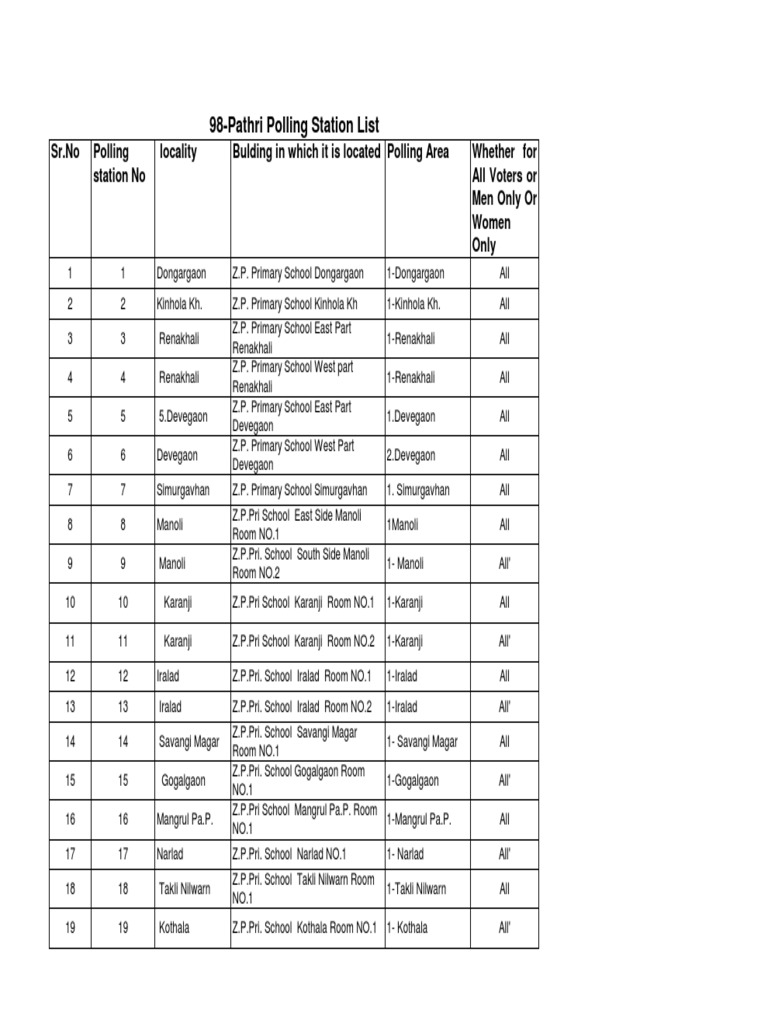 98-Pathri Polling Station List

| Sr.No | Polling station No | locality | Bulding in which it is located | Polling Area | Whether for All Voters or Men Only Or Women Only |
|---|---|---|---|---|---|
| 1 | 1 | Dongargaon | Z.P. Primary School Dongargaon | 1-Dongargaon | All |
| 2 | 2 | Kinhola Kh. | Z.P. Primary School Kinhola Kh | 1-Kinhola Kh. | All |
| 3 | 3 | Renakhali | Z.P. Primary School East Part Renakhali | 1-Renakhali | All |
| 4 | 4 | Renakhali | Z.P. Primary School West part Renakhali | 1-Renakhali | All |
| 5 | 5 | 5.Devegaon | Z.P. Primary School East Part Devegaon | 1.Devegaon | All |
| 6 | 6 | Devegaon | Z.P. Primary School West Part Devegaon | 2.Devegaon | All |
| 7 | 7 | Simurgavhan | Z.P. Primary School Simurgavhan | 1. Simurgavhan | All |
| 8 | 8 | Manoli | Z.P.Pri School East Side Manoli Room NO.1 | 1Manoli | All |
| 9 | 9 | Manoli | Z.P.Pri. School South Side Manoli Room NO.2 | 1- Manoli | All' |
| 10 | 10 | Karanji | Z.P.Pri School Karanji Room NO.1 | 1-Karanji | All |
| 11 | 11 | Karanji | Z.P.Pri School Karanji Room NO.2 | 1-Karanji | All' |
| 12 | 12 | Iralad | Z.P.Pri. School Iralad Room NO.1 | 1-Iralad | All |
| 13 | 13 | Iralad | Z.P.Pri. School Iralad Room NO.2 | 1-Iralad | All' |
| 14 | 14 | Savangi Magar | Z.P.Pri. School Savangi Magar Room NO.1 | 1- Savangi Magar | All |
| 15 | 15 | Gogalgaon | Z.P.Pri. School Gogalgaon Room NO.1 | 1-Gogalgaon | All' |
| 16 | 16 | Mangrul Pa.P. | Z.P.Pri School Mangrul Pa.P. Room NO.1 | 1-Mangrul Pa.P. | All |
| 17 | 17 | Narlad | Z.P.Pri. School Narlad NO.1 | 1- Narlad | All' |
| 18 | 18 | Takli Nilwarn | Z.P.Pri. School Takli Nilwarn Room NO.1 | 1-Takli Nilwarn | All |
| 19 | 19 | Kothala | Z.P.Pri. School Kothala Room NO.1 | 1- Kothala | All' |